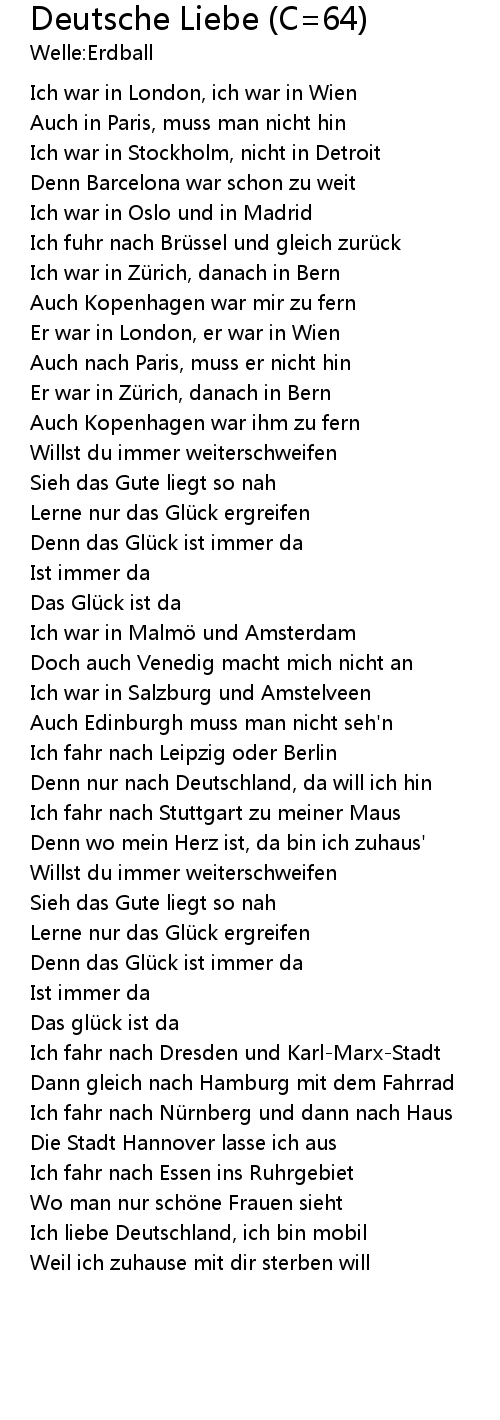 Deutsche Liebe (C=64)
Welle:Erdball

Ich war in London, ich war in Wien
Auch in Paris, muss man nicht hin
Ich war in Stockholm, nicht in Detroit
Denn Barcelona war schon zu weit
Ich war in Oslo und in Madrid
Ich fuhr nach Brüssel und gleich zurück
Ich war in Zürich, danach in Bern
Auch Kopenhagen war mir zu fern
Er war in London, er war in Wien
Auch nach Paris, muss er nicht hin
Er war in Zürich, danach in Bern
Auch Kopenhagen war ihm zu fern
Willst du immer weiterschweifen
Sieh das Gute liegt so nah
Lerne nur das Glück ergreifen
Denn das Glück ist immer da
Ist immer da
Das Glück ist da
Ich war in Malmö und Amsterdam
Doch auch Venedig macht mich nicht an
Ich war in Salzburg und Amstelveen
Auch Edinburgh muss man nicht seh'n
Ich fahr nach Leipzig oder Berlin
Denn nur nach Deutschland, da will ich hin
Ich fahr nach Stuttgart zu meiner Maus
Denn wo mein Herz ist, da bin ich zuhaus'
Willst du immer weiterschweifen
Sieh das Gute liegt so nah
Lerne nur das Glück ergreifen
Denn das Glück ist immer da
Ist immer da
Das glück ist da
Ich fahr nach Dresden und Karl-Marx-Stadt
Dann gleich nach Hamburg mit dem Fahrrad
Ich fahr nach Nürnberg und dann nach Haus
Die Stadt Hannover lasse ich aus
Ich fahr nach Essen ins Ruhrgebiet
Wo man nur schöne Frauen sieht
Ich liebe Deutschland, ich bin mobil
Weil ich zuhause mit dir sterben will